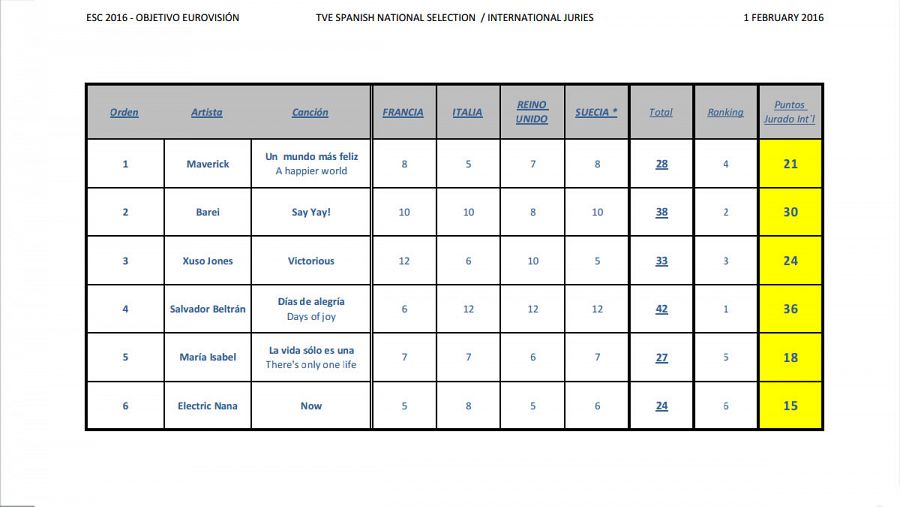 ESC 2016 - OBJETIVO EUROVISIÓN    TVE SPANISH NATIONAL SELECTION / INTERNATIONAL JURIES    1 FEBRUARY 2016

| Orden | Artista | Canción | FRANCIA | ITALIA | REINO UNIDO | SUECIA * | Total | Ranking | Puntos Jurado Int'l |
|---|---|---|---|---|---|---|---|---|---|
| 1 | Maverick | Un mundo más feliz A happier world | 8 | 5 | 7 | 8 | 28 | 4 | 21 |
| 2 | Barei | Say Yay! | 10 | 10 | 8 | 10 | 38 | 2 | 30 |
| 3 | Xuso Jones | Victorious | 12 | 6 | 10 | 5 | 33 | 3 | 24 |
| 4 | Salvador Beltrán | Días de alegría Days of joy | 6 | 12 | 12 | 12 | 42 | 1 | 36 |
| 5 | María Isabel | La vida sólo es una There's only one life | 7 | 7 | 6 | 7 | 27 | 5 | 18 |
| 6 | Electric Nana | Now | 5 | 8 | 5 | 6 | 24 | 6 | 15 |